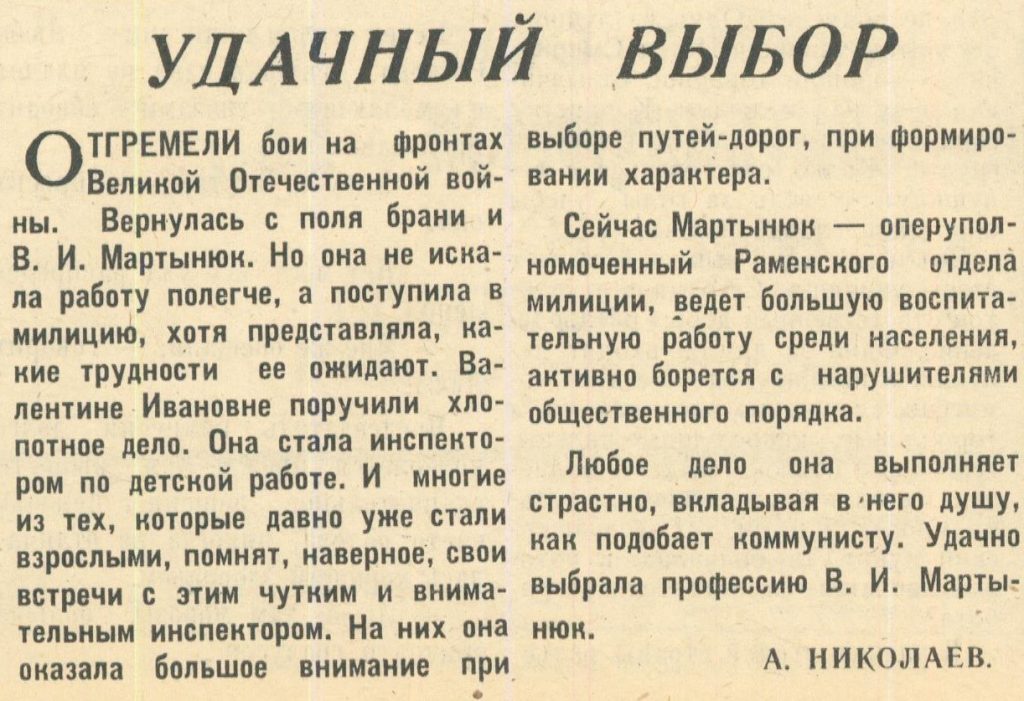 УДАЧНЫЙ ВЫБОР

ОТГРЕМЕЛИ бои на фронтах Великой Отечественной войны. Вернулась с поля брани и В. И. Мартынюк. Но она не искала работу полегче, а поступила в милицию, хотя представляла, какие трудности ее ожидают. Валентине Ивановне поручили хлопотное дело. Она стала инспектором по детской работе. И многие из тех, которые давно уже стали взрослыми, помнят, наверное, свои встречи с этим чутким и внимательным инспектором. На них она оказала большое внимание при выборе путей-дорог, при формировании характера.

Сейчас Мартынюк — оперуполномоченный Раменского отдела милиции, ведет большую воспитательную работу среди населения, активно борется с нарушителями общественного порядка.

Любое дело она выполняет страстно, вкладывая в него душу, как подобает коммунисту. Удачно выбрала профессию В. И. Мартынюк.

А. НИКОЛАЕВ.